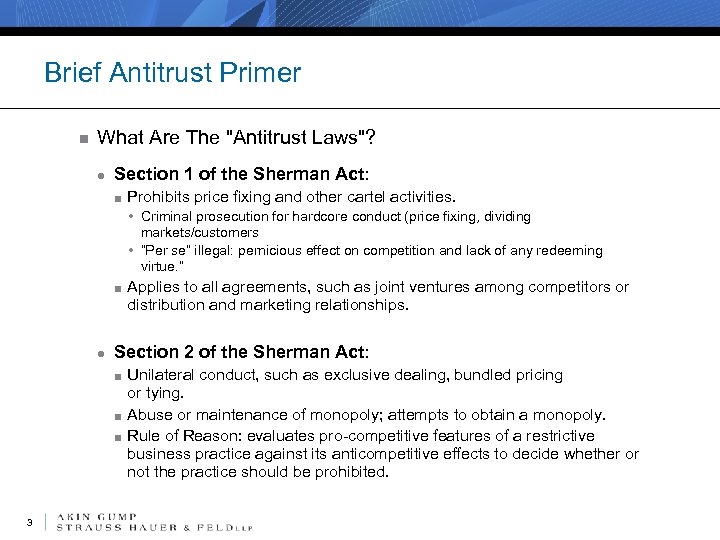 Brief Antitrust Primer

What Are The "Antitrust Laws"?

Section 1 of the Sherman Act:

Prohibits price fixing and other cartel activities.

Criminal prosecution for hardcore conduct (price fixing, dividing markets/customers

"Per se" illegal: pernicious effect on competition and lack of any redeeming virtue."

Applies to all agreements, such as joint ventures among competitors or distribution and marketing relationships.

Section 2 of the Sherman Act:

Unilateral conduct, such as exclusive dealing, bundled pricing or tying.

Abuse or maintenance of monopoly; attempts to obtain a monopoly.

Rule of Reason: evaluates pro-competitive features of a restrictive business practice against its anticompetitive effects to decide whether or not the practice should be prohibited.

3 AKIN GUMP STRAUSS HAUER & FELD LLP